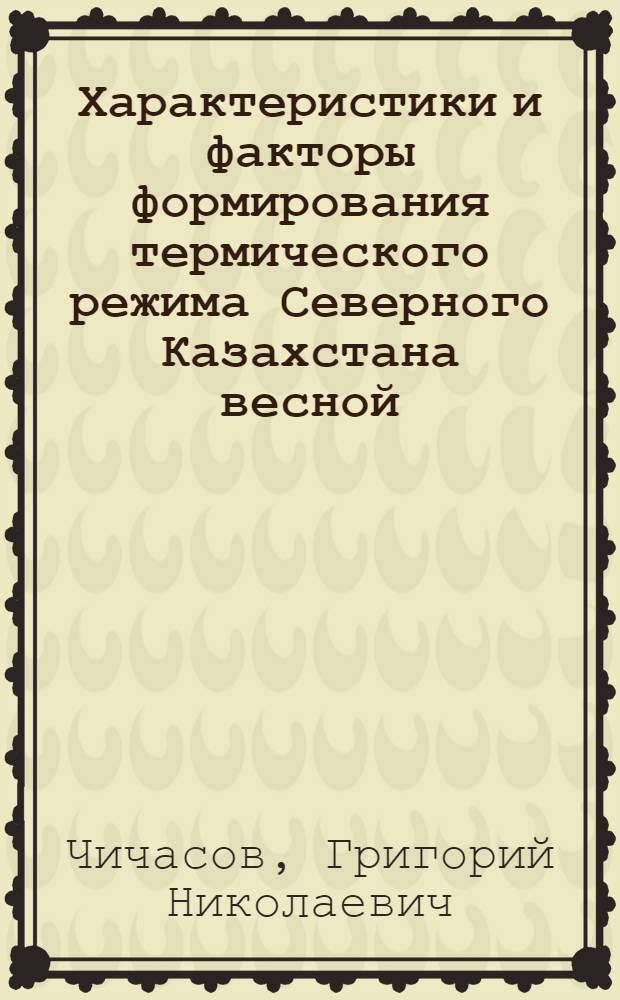 Характеристики и факторы формирования термического режима Северного Казахстана весной

Чичасов, Григорий Николаевич